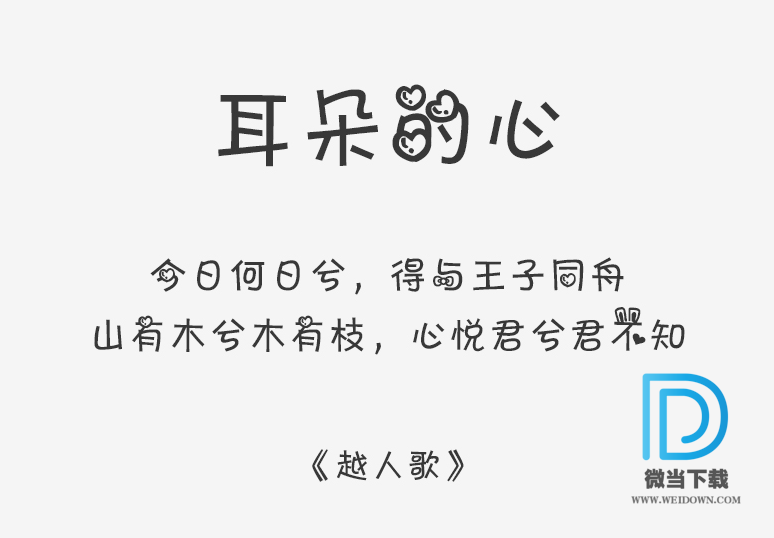 耳朵的心

今日何日兮，得与王子同舟
山有木兮木有枝，心悦君兮君不知

《越人歌》

微当下载
WWW.WEIDOWN.COM